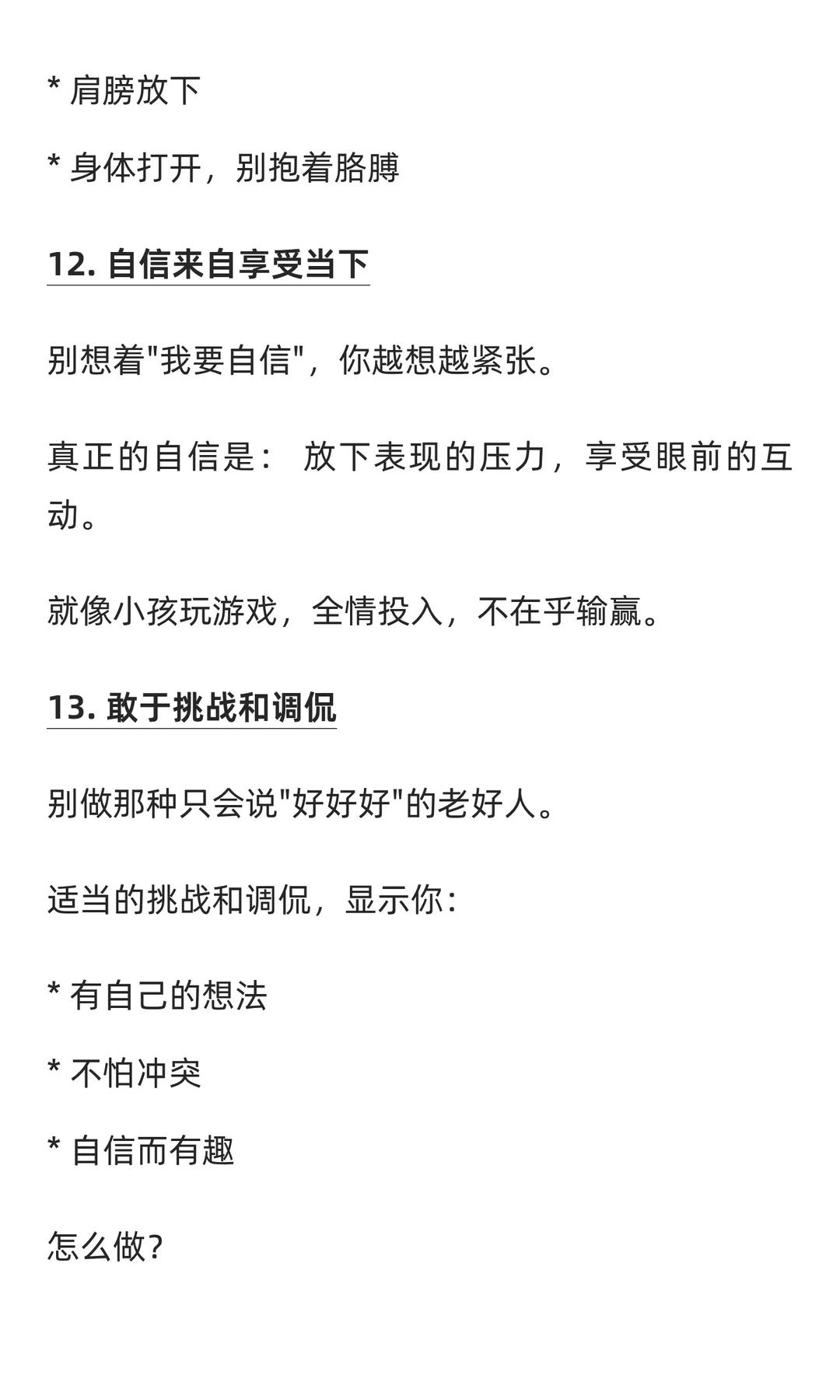 * 肩膀放下

* 身体打开，别抱着胳膊

12. 自信来自享受当下

别想着"我要自信"，你越想越紧张。

真正的自信是： 放下表现的压力，享受眼前的互动。

就像小孩玩游戏，全情投入，不在乎输赢。

13. 敢于挑战和调侃

别做那种只会说"好好好"的老好人。

适当的挑战和调侃，显示你：

* 有自己的想法

* 不怕冲突

* 自信而有趣

怎么做？